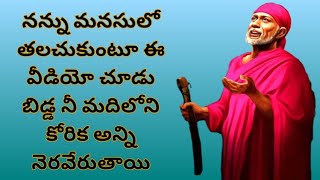 నన్ను మనసులో తలచుకుంటూ ఈ వీడియో చూడు బిడ్డ నీ మదిలోని కోరిక అన్ని నెరవేరుతాయి